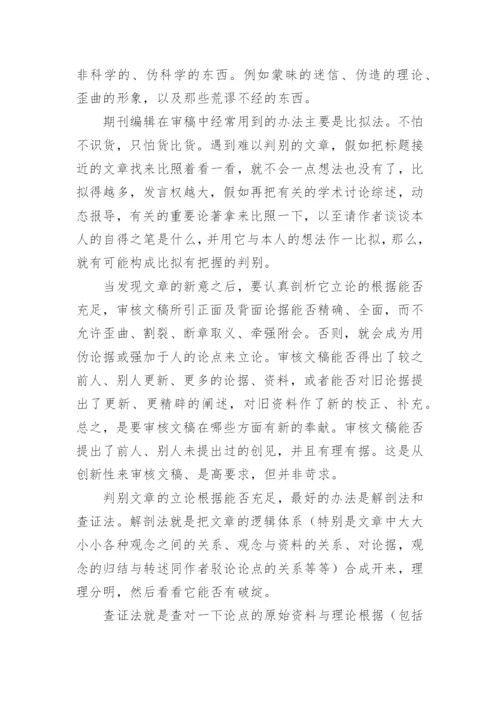 非科学的、伪科学的东西。例如蒙昧的迷信、伪造的理论、歪曲的形象，以及那些荒谬不经的东西。

期刊编辑在审稿中经常用到的办法主要是比拟法。不怕不识货，只怕货比货。遇到难以判别的文章，假如把标题接近的文章找来比照着看一看，就不会一点想法也没有了，比拟得越多，发言权越大，假如再把有关的学术讨论综述，动态报导，有关的重要论著拿来比照一下，以至请作者谈谈本人的自得之笔是什么，并用它与本人的想法作一比拟，那么，就有可能构成比拟有把握的判别。

当发现文章的新意之后，要认真剖析它立论的根据能否充足，审核文稿所引正面及背面论据能否精确、全面，而不允许歪曲、割裂、断章取义、牵强附会。否则，就会成为用伪论据或强加于人的论点来立论。审核文稿能否得出了较之前人、别人更新、更多的论据、资料，或者能否对旧论据提出了更新、更精辟的阐述，对旧资料作了新的校正、补充。总之，是要审核文稿在哪些方面有新的奉献。审核文稿能否提出了前人、别人未提出过的创见，并且有理有据。这是从创新性来审核文稿、是高要求，但并非苛求。

判别文章的立论根据能否充足，最好的办法是解剖法和查证法。解剖法就是把文章的逻辑体系（特别是文章中大大小小各种观念之间的关系、观念与资料的关系、对论据，观念的归结与转述同作者驳论论点的关系等等）合成开来，理理分明，然后看看它能否有破绽。

查证法就是查对一下论点的原始资料与理论根据（包括